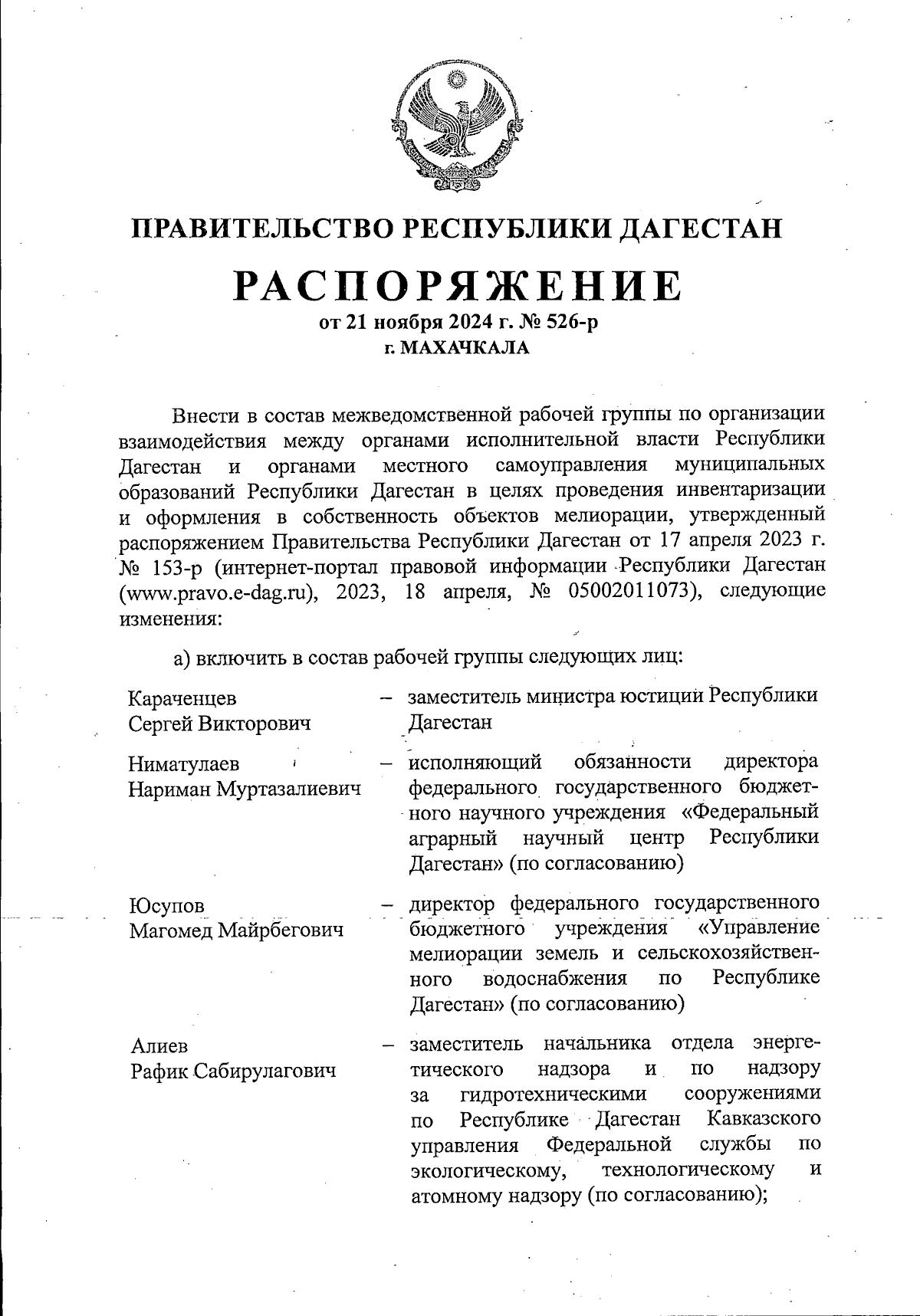 ПРАВИТЕЛЬСТВО РЕСПУБЛИКИ ДАГЕСТАН

РАСПОРЯЖЕНИЕ
от 21 ноября 2024 г. № 526-р
г. МАХАЧКАЛА

Внести в состав межведомственной рабочей группы по организации взаимодействия между органами исполнительной власти Республики Дагестан и органами местного самоуправления муниципальных образований Республики Дагестан в целях проведения инвентаризации и оформления в собственность объектов мелиорации, утвержденный распоряжением Правительства Республики Дагестан от 17 апреля 2023 г. № 153-р (интернет-портал правовой информации Республики Дагестан (www.pravo.e-dag.ru), 2023, 18 апреля, № 05002011073), следующие изменения:

а) включить в состав рабочей группы следующих лиц:

Караченцев Сергей Викторович – заместитель министра юстиции Республики Дагестан

Ниматулаев Нариман Муртазалиевич – исполняющий обязанности директора федерального государственного бюджетного научного учреждения «Федеральный аграрный научный центр Республики Дагестан» (по согласованию)

Юсупов Магомед Майрбегович – директор федерального государственного бюджетного учреждения «Управление мелиорации земель и сельскохозяйственного водоснабжения по Республике Дагестан» (по согласованию)

Алиев Рафик Сабирулагович – заместитель начальника отдела энергетического надзора и по надзору за гидротехническими сооружениями по Республике Дагестан Кавказского управления Федеральной службы по экологическому, технологическому и атомному надзору (по согласованию);